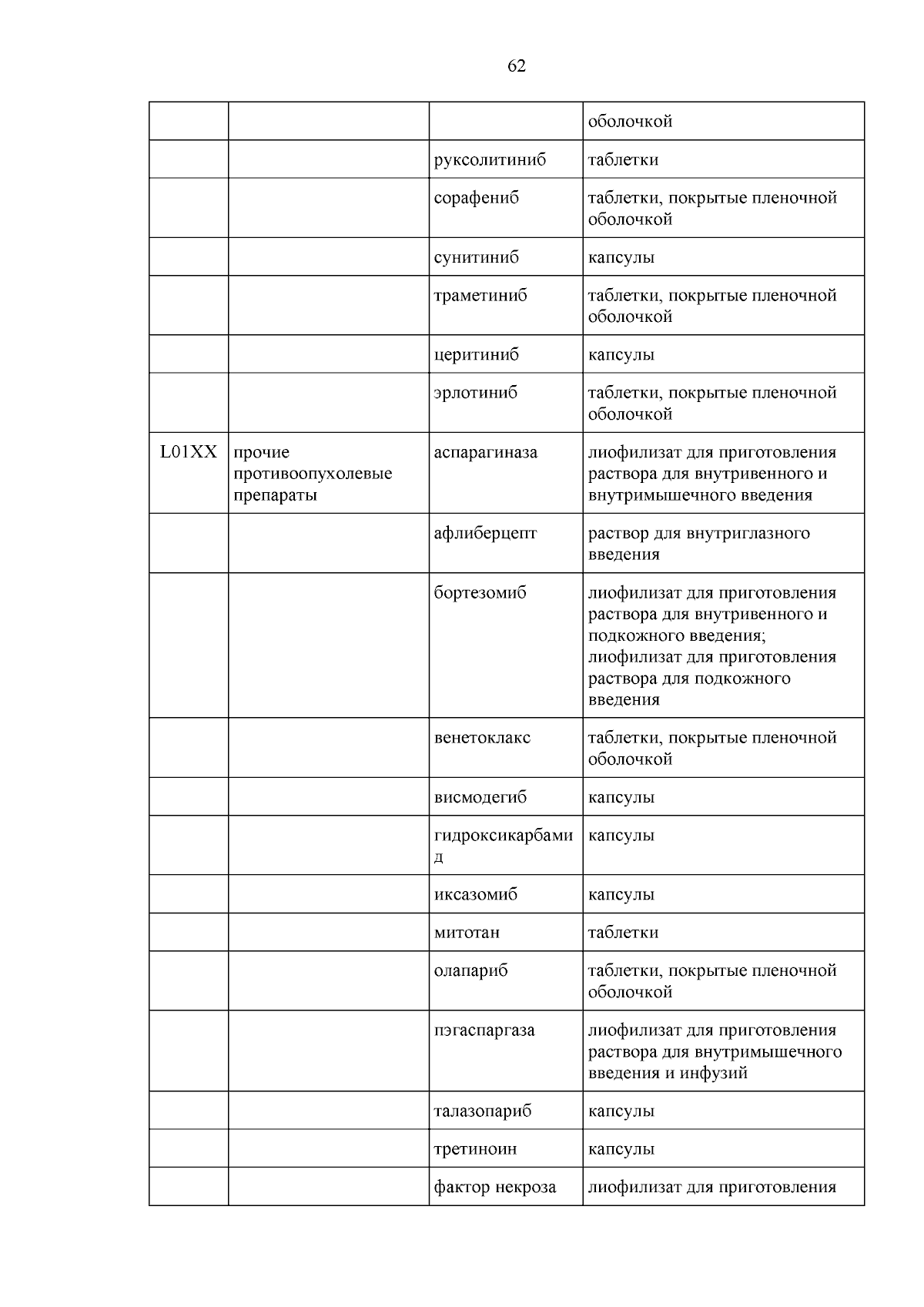 62

| | | | |
|---|---|---|---|
| | | | оболочкой |
| | | руксолитиниб | таблетки |
| | | сорафениб | таблетки, покрытые пленочной оболочкой |
| | | сунитиниб | капсулы |
| | | траметиниб | таблетки, покрытые пленочной оболочкой |
| | | церитиниб | капсулы |
| | | эрлотиниб | таблетки, покрытые пленочной оболочкой |
| L01XX | прочие противоопухолевые препараты | аспарагиназа | лиофилизат для приготовления раствора для внутривенного и внутримышечного введения |
| | | афлиберцепт | раствор для внутриглазного введения |
| | | бортезомиб | лиофилизат для приготовления раствора для внутривенного и подкожного введения; лиофилизат для приготовления раствора для подкожного введения |
| | | венетоклакс | таблетки, покрытые пленочной оболочкой |
| | | висмодегиб | капсулы |
| | | гидроксикарбамид | капсулы |
| | | иксазомиб | капсулы |
| | | митотан | таблетки |
| | | олапариб | таблетки, покрытые пленочной оболочкой |
| | | пэгаспаргаза | лиофилизат для приготовления раствора для внутримышечного введения и инфузий |
| | | талазопариб | капсулы |
| | | третиноин | капсулы |
| | | фактор некроза | лиофилизат для приготовления |